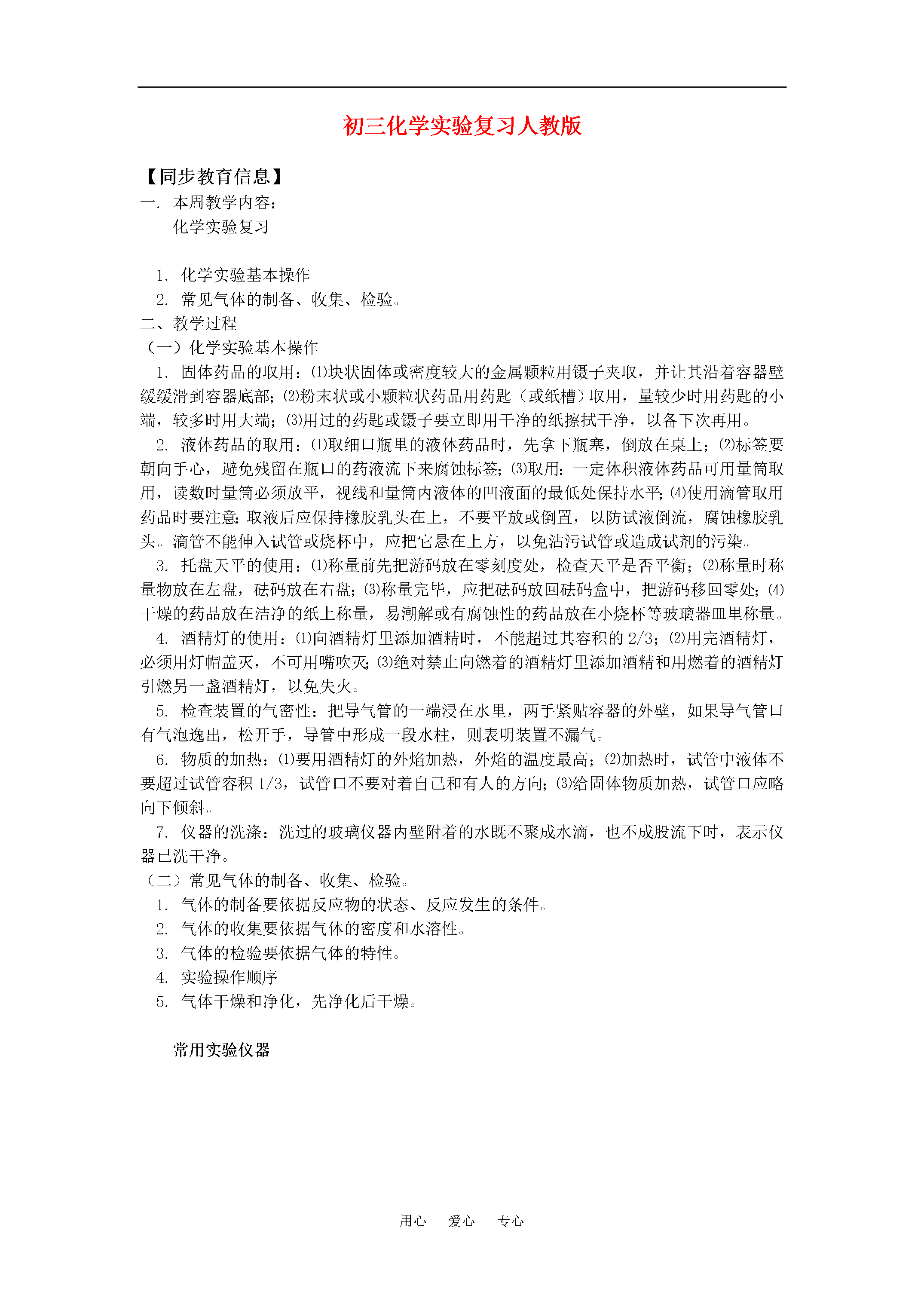 初三化学实验复习人教版

【同步教育信息】

一. 本周教学内容：

化学实验复习

1. 化学实验基本操作

2. 常见气体的制备、收集、检验。

二、教学过程

（一）化学实验基本操作

1. 固体药品的取用：⑴块状固体或密度较大的金属颗粒用镊子夹取，并让其沿着容器壁缓缓滑到容器底部；⑵粉末状或小颗粒状药品用药匙（或纸槽）取用，量较少时用药匙的小端，较多时用大端；⑶用过的药匙或镊子要立即用干净的纸擦拭干净，以备下次再用。

2. 液体药品的取用：⑴取细口瓶里的液体药品时，先拿下瓶塞，倒放在桌上；⑵标签要朝向手心，避免残留在瓶口的药液流下来腐蚀标签；⑶取用：一定体积液体药品可用量筒取用，读数时量筒必须放平，视线和量筒内液体的凹液面的最低处保持水平；⑷使用滴管取用药品时要注意：取液后应保持橡胶乳头在上，不要平放或倒置，以防试液倒流，腐蚀橡胶乳头。滴管不能伸入试管或烧杯中，应把它悬在上方，以免沾污试管或造成试剂的污染。

3. 托盘天平的使用：⑴称量前先把游码放在零刻度处，检查天平是否平衡；⑵称量时称量物放在左盘，砝码放在右盘；⑶称量完毕，应把砝码放回砝码盒中，把游码移回零处；⑷干燥的药品放在洁净的纸上称量，易潮解或有腐蚀性的药品放在小烧杯等玻璃器皿里称量。

4. 酒精灯的使用：⑴向酒精灯里添加酒精时，不能超过其容积的2/3；⑵用完酒精灯，必须用灯帽盖灭，不可用嘴吹灭；⑶绝对禁止向燃着的酒精灯里添加酒精和用燃着的酒精灯引燃另一盏酒精灯，以免失火。

5. 检查装置的气密性：把导气管的一端浸在水里，两手紧贴容器的外壁，如果导气管口有气泡逸出，松开手，导管中形成一段水柱，则表明装置不漏气。

6. 物质的加热：⑴要用酒精灯的外焰加热，外焰的温度最高；⑵加热时，试管中液体不要超过试管容积1/3，试管口不要对着自己和有人的方向；⑶给固体物质加热，试管口应略向下倾斜。

7. 仪器的洗涤：洗过的玻璃仪器内壁附着的水既不聚成水滴，也不成股流下时，表示仪器已洗干净。

（二）常见气体的制备、收集、检验。

1. 气体的制备要依据反应物的状态、反应发生的条件。

2. 气体的收集要依据气体的密度和水溶性。

3. 气体的检验要依据气体的特性。

4. 实验操作顺序

5. 气体干燥和净化，先净化后干燥。

常用实验仪器

用心 爱心 专心